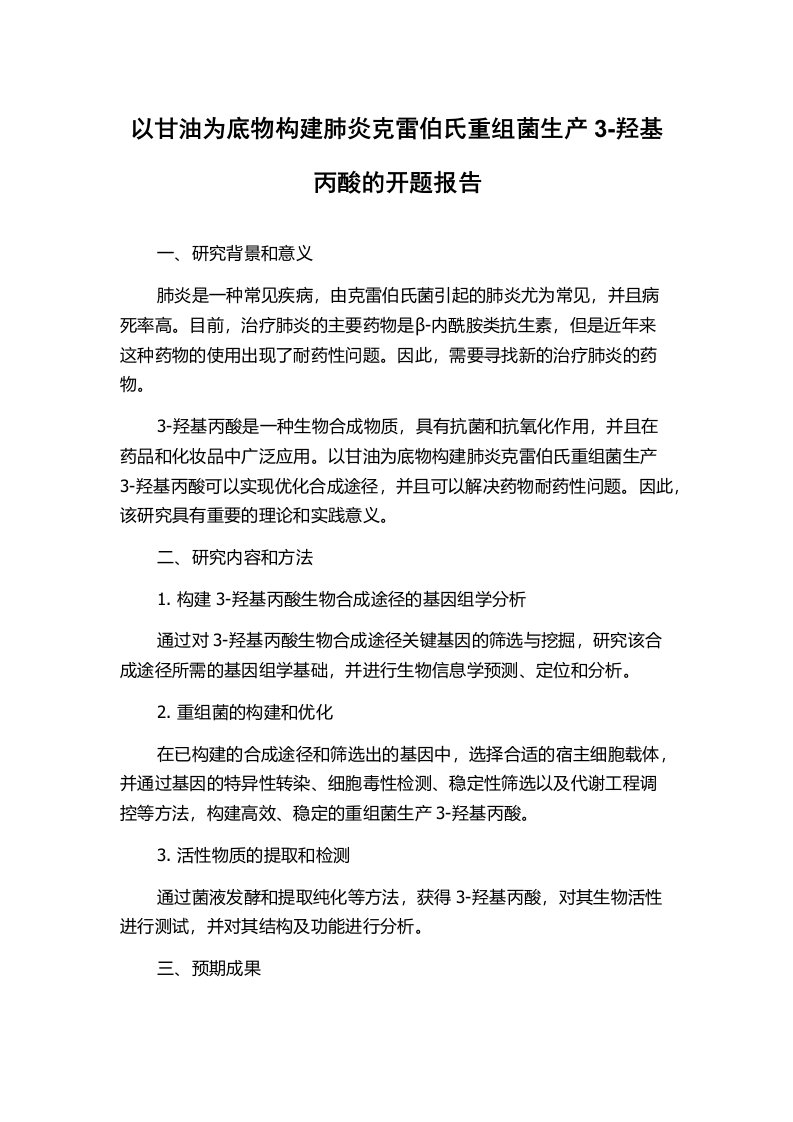 以甘油为底物构建肺炎克雷伯氏重组菌生产 3-羟基丙酸的开题报告

一、研究背景和意义

肺炎是一种常见疾病，由克雷伯氏菌引起的肺炎尤为常见，并且病死率高。目前，治疗肺炎的主要药物是β-内酰胺类抗生素，但是近年来这种药物的使用出现了耐药性问题。因此，需要寻找新的治疗肺炎的药物。

3-羟基丙酸是一种生物合成物质，具有抗菌和抗氧化作用，并且在药品和化妆品中广泛应用。以甘油为底物构建肺炎克雷伯氏重组菌生产 3-羟基丙酸可以实现优化合成途径，并且可以解决药物耐药性问题。因此，该研究具有重要的理论和实践意义。

二、研究内容和方法

1. 构建 3-羟基丙酸生物合成途径的基因组学分析

通过对 3-羟基丙酸生物合成途径关键基因的筛选与挖掘，研究该合成途径所需的基因组学基础，并进行生物信息学预测、定位和分析。

2. 重组菌的构建和优化

在已构建的合成途径和筛选出的基因中，选择合适的宿主细胞载体，并通过基因的特异性转染、细胞毒性检测、稳定性筛选以及代谢工程调控等方法，构建高效、稳定的重组菌生产 3-羟基丙酸。

3. 活性物质的提取和检测

通过菌液发酵和提取纯化等方法，获得 3-羟基丙酸，对其生物活性进行测试，并对其结构及功能进行分析。

三、预期成果